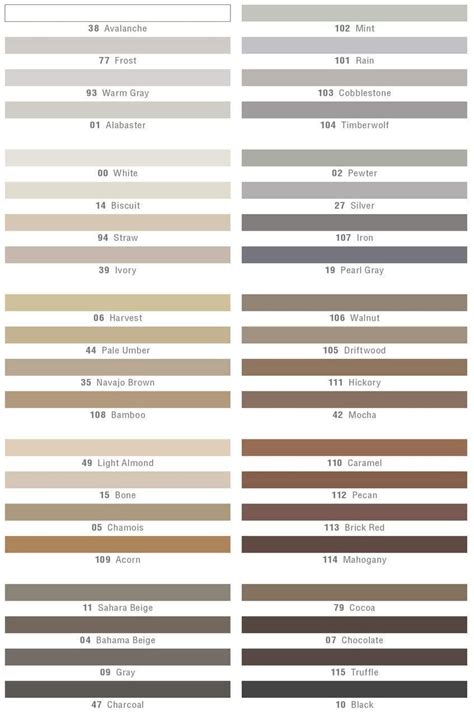 38 Avalanche

77 Frost

93 Warm Gray

01 Alabaster

00 White

14 Biscuit

94 Straw

39 Ivory

06 Harvest

44 Pale Umber

35 Navajo Brown

108 Bamboo

49 Light Almond

15 Bone

05 Chamois

109 Acorn

11 Sahara Beige

04 Bahama Beige

09 Gray

47 Charcoal

102 Mint

101 Rain

103 Cobblestone

104 Timberwolf

02 Pewter

27 Silver

107 Iron

19 Pearl Gray

106 Walnut

105 Driftwood

111 Hickory

42 Mocha

110 Caramel

112 Pecan

113 Brick Red

114 Mahogany

79 Cocoa

07 Chocolate

115 Truffle

10 Black